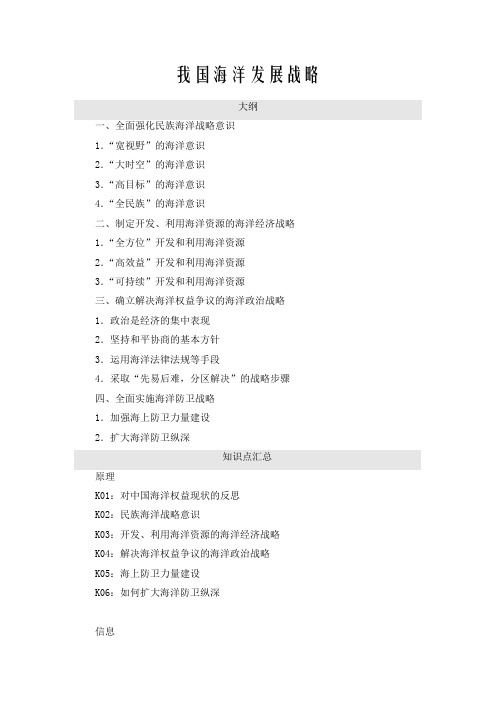 我国海洋发展战略

大纲

一、全面强化民族海洋战略意识

1．“宽视野”的海洋意识

2．“大时空”的海洋意识

3．“高目标”的海洋意识

4．“全民族”的海洋意识

二、制定开发、利用海洋资源的海洋经济战略

1．“全方位”开发和利用海洋资源

2．“高效益”开发和利用海洋资源

3．“可持续”开发和利用海洋资源

三、确立解决海洋权益争议的海洋政治战略

1．政治是经济的集中表现

2．坚持和平协商的基本方针

3．运用海洋法律法规等手段

4．采取“先易后难，分区解决”的战略步骤

四、全面实施海洋防卫战略

1．加强海上防卫力量建设

2．扩大海洋防卫纵深

知识点汇总

原理

K01：对中国海洋权益现状的反思

K02：民族海洋战略意识

K03：开发、利用海洋资源的海洋经济战略

K04：解决海洋权益争议的海洋政治战略

K05：海上防卫力量建设

K06：如何扩大海洋防卫纵深

信息